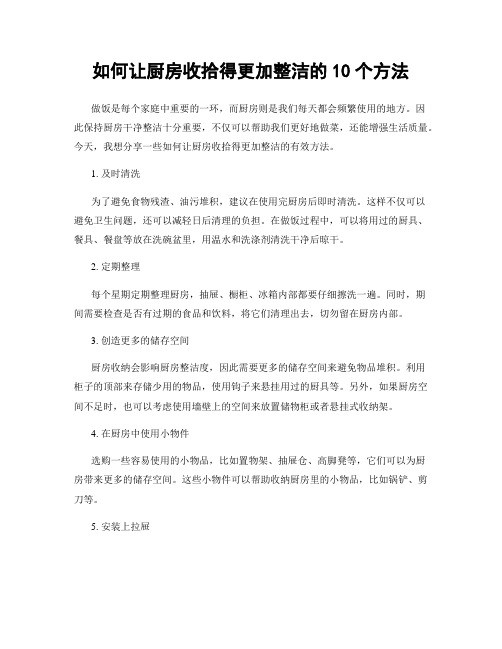 如何让厨房收拾得更加整洁的 10 个方法

做饭是每个家庭中重要的一环，而厨房则是我们每天都会频繁使用的地方。因此保持厨房干净整洁十分重要，不仅可以帮助我们更好地做菜，还能增强生活质量。今天，我想分享一些如何让厨房收拾得更加整洁的有效方法。

1. 及时清洗

为了避免食物残渣、油污堆积，建议在使用完厨房后即时清洗。这样不仅可以避免卫生问题，还可以减轻日后清理的负担。在做饭过程中，可以将用过的厨具、餐具、餐盘等放在洗碗盆里，用温水和洗涤剂清洗干净后晾干。

2. 定期整理

每个星期定期整理厨房，抽屉、橱柜、冰箱内部都要仔细擦洗一遍。同时，期间需要检查是否有过期的食品和饮料，将它们清理出去，切勿留在厨房内部。

3. 创造更多的储存空间

厨房收纳会影响厨房整洁度，因此需要更多的储存空间来避免物品堆积。利用柜子的顶部来存储少用的物品，使用钩子来悬挂用过的厨具等。另外，如果厨房空间不足时，也可以考虑使用墙壁上的空间来放置储物柜或者悬挂式收纳架。

4. 在厨房中使用小物件

选购一些容易使用的小物品，比如置物架、抽屉仓、高脚凳等，它们可以为厨房带来更多的储存空间。这些小物件可以帮助收纳厨房里的小物品，比如锅铲、剪刀等。

5. 安装上拉屉